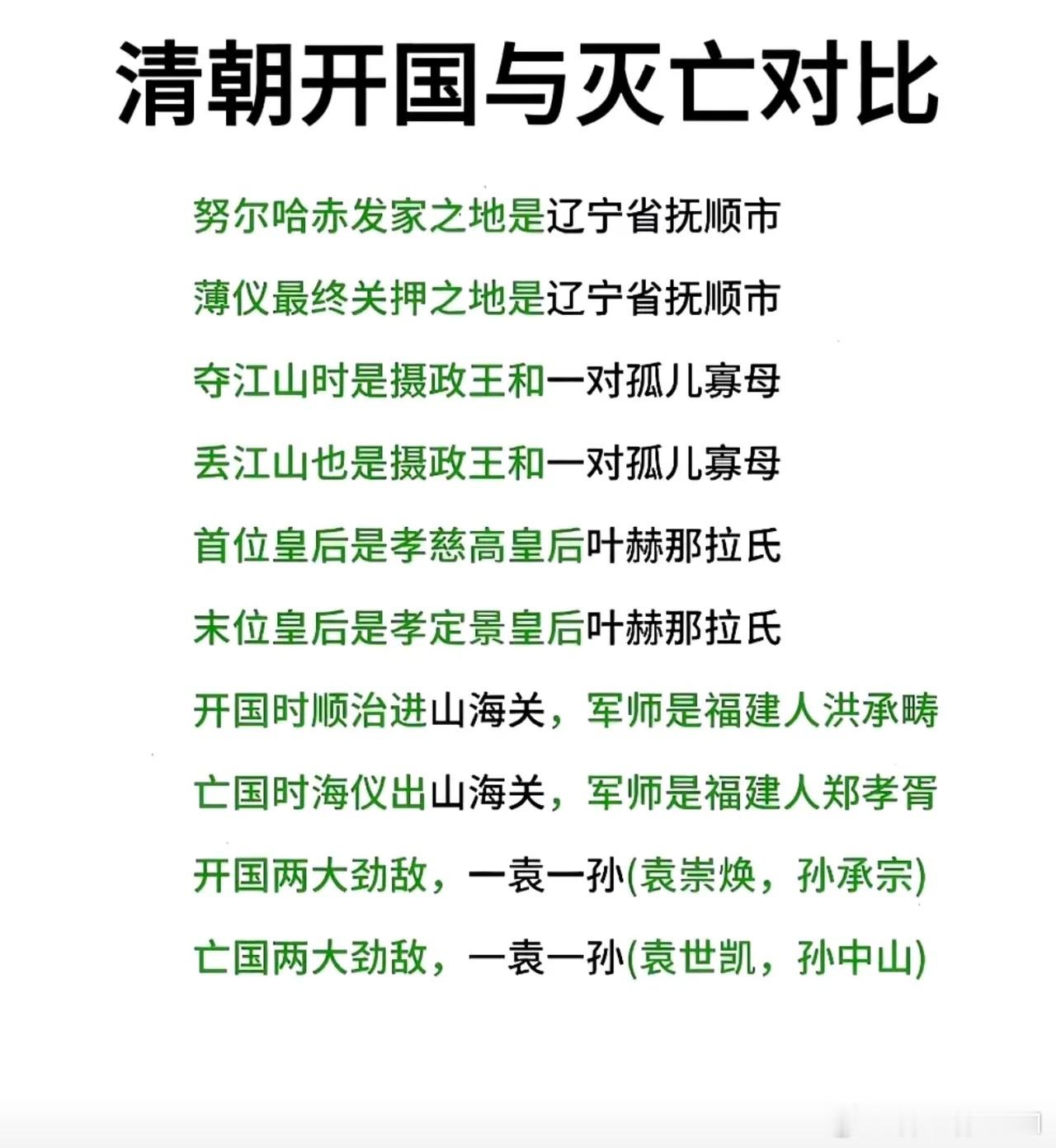 清朝开国与灭亡对比

努尔哈赤发家之地是辽宁省抚顺市

薄仪最终关押之地是辽宁省抚顺市

夺江山时是摄政王和一对孤儿寡母

丢江山也是摄政王和一对孤儿寡母

首位皇后是孝慈高皇后叶赫那拉氏

末位皇后是孝定景皇后叶赫那拉氏

开国时顺治进山海关，军师是福建人洪承畴

亡国时海仪出山海关，军师是福建人郑孝胥

开国两大劲敌，一袁一孙(袁崇焕，孙承宗)

亡国两大劲敌，一袁一孙(袁世凯，孙中山)